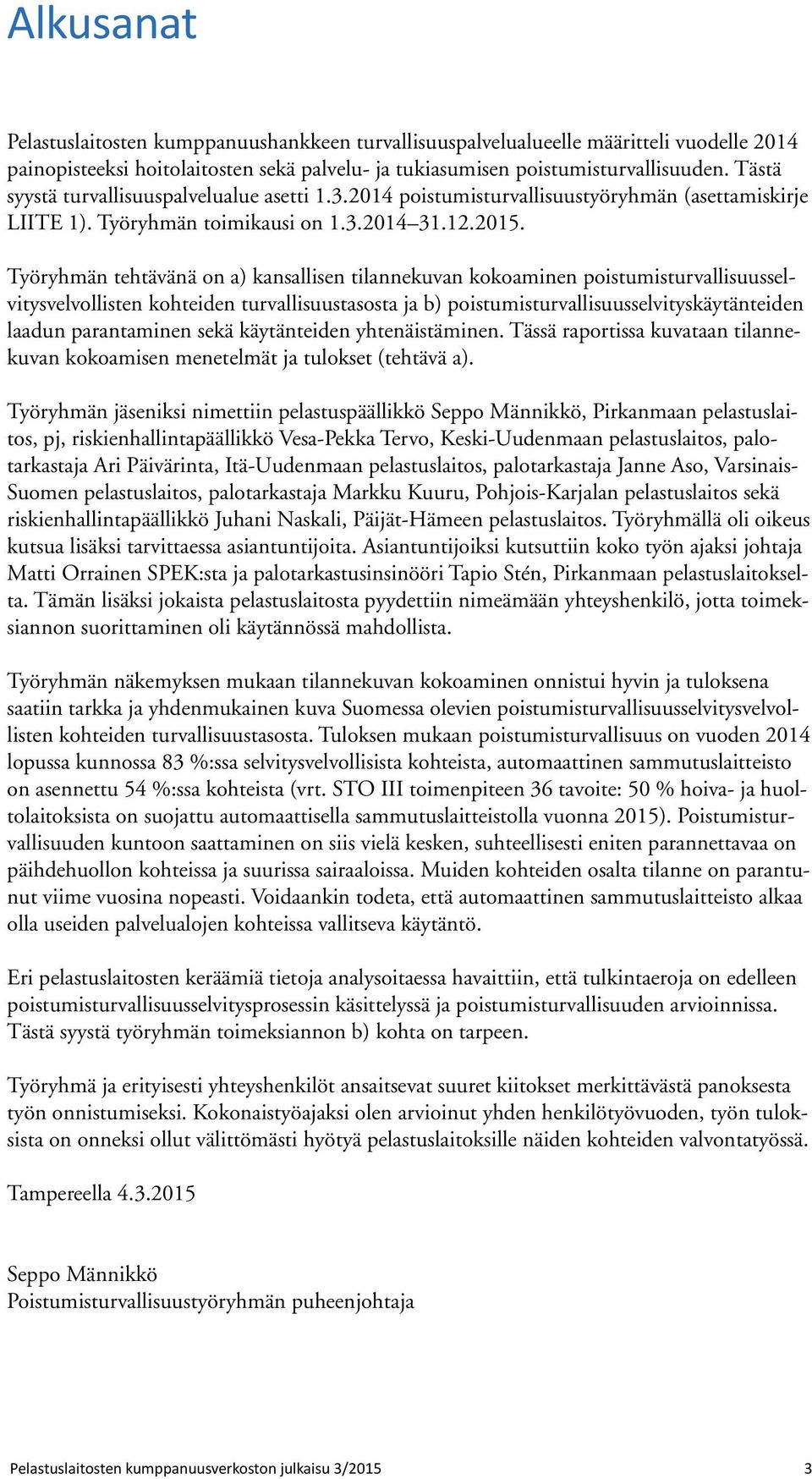 Alkusanat

Pelastuslaitosten kumppanuushankkeen turvallisuuspalvelualueelle määritteli vuodelle 2014 painopisteeksi hoitolaitosten sekä palvelu- ja tukiasumisen poistumisturvallisuuden. Tästä syystä turvallisuuspalvelualue asetti 1.3.2014 poistumisturvallisuustyöryhmän (asettamiskirje LIITE 1). Työryhmän toimikausi on 1.3.2014–31.12.2015.

Työryhmän tehtävänä on a) kansallisen tilannekuvan kokoaminen poistumisturvallisuusselvitysvelvollisten kohteiden turvallisuustasosta ja b) poistumisturvallisuusselvityskäytänteiden laadun parantaminen sekä käytänteiden yhtenäistäminen. Tässä raportissa kuvataan tilannekuvan kokoamisen menetelmät ja tulokset (tehtävä a).

Työryhmän jäseniksi nimettiin pelastuspäällikkö Seppo Männikkö, Pirkanmaan pelastuslaitos, pj, riskienhallintapäällikkö Vesa-Pekka Tervo, Keski-Uudenmaan pelastuslaitos, palotarkastaja Ari Päivärinta, Itä-Uudenmaan pelastuslaitos, palotarkastaja Janne Aso, Varsinais-Suomen pelastuslaitos, palotarkastaja Markku Kuuru, Pohjois-Karjalan pelastuslaitos sekä riskienhallintapäällikkö Juhani Naskali, Päijät-Hämeen pelastuslaitos. Työryhmällä oli oikeus kutsua lisäksi tarvittaessa asiantuntijoita. Asiantuntijoiksi kutsuttiin koko työn ajaksi johtaja Matti Orrainen SPEK:sta ja palotarkastusinsinööri Tapio Stén, Pirkanmaan pelastuslaitokselta. Tämän lisäksi jokaista pelastuslaitosta pyydettiin nimeämään yhteyshenkilö, jotta toimeksiannon suorittaminen oli käytännössä mahdollista.

Työryhmän näkemyksen mukaan tilannekuvan kokoaminen onnistui hyvin ja tuloksena saatiin tarkka ja yhdenmukainen kuva Suomessa olevien poistumisturvallisuusselvitysvelvollisten kohteiden turvallisuustasosta. Tuloksen mukaan poistumisturvallisuus on vuoden 2014 lopussa kunnossa 83 %:ssa selvitysvelvollisista kohteista, automaattinen sammutuslaitteisto on asennettu 54 %:ssa kohteista (vrt. STO III toimenpiteen 36 tavoite: 50 % hoiva- ja huoltolaitoksista on suojattu automaattisella sammutuslaitteistolla vuonna 2015). Poistumisturvallisuuden kuntoon saattaminen on siis vielä kesken, suhteellisesti eniten parannettavaa on päihdehuollon kohteissa ja suurissa sairaaloissa. Muiden kohteiden osalta tilanne on parantunut viime vuosina nopeasti. Voidaankin todeta, että automaattinen sammutuslaitteisto alkaa olla useiden palvelualojen kohteissa vallitseva käytäntö.

Eri pelastuslaitosten keräämiä tietoja analysoitaessa havaittiin, että tulkintaeroja on edelleen poistumisturvallisuusselvitysprosessin käsittelyssä ja poistumisturvallisuuden arvioinnissa. Tästä syystä työryhmän toimeksiannon b) kohta on tarpeen.

Työryhmä ja erityisesti yhteyshenkilöt ansaitsevat suuret kiitokset merkittävästä panoksesta työn onnistumiseksi. Kokonaistyöajaksi olen arvioinut yhden henkilötyövuoden, työn tuloksista on onneksi ollut välittömästi hyötyä pelastuslaitoksille näiden kohteiden valvontatyössä.

Tampereella 4.3.2015

Seppo Männikkö
Poistumisturvallisuustyöryhmän puheenjohtaja

Pelastuslaitosten kumppanuusverkoston julkaisu 3/2015 3